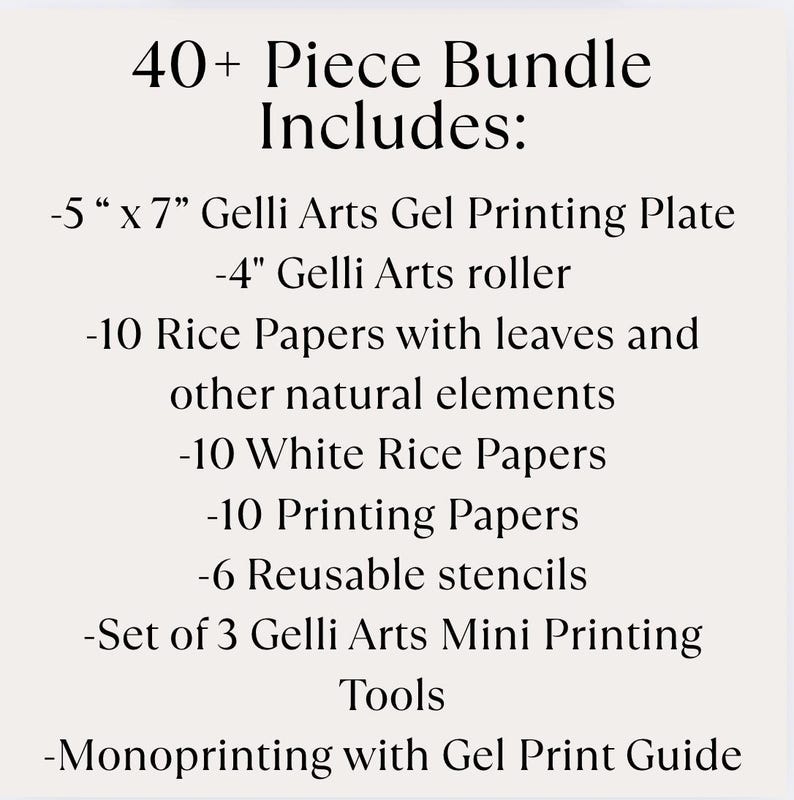 40+ Piece Bundle Includes:

-5 “ x 7” Gelli Arts Gel Printing Plate
-4" Gelli Arts roller
-10 Rice Papers with leaves and other natural elements
-10 White Rice Papers
-10 Printing Papers
-6 Reusable stencils
-Set of 3 Gelli Arts Mini Printing Tools
-Monoprinting with Gel Print Guide